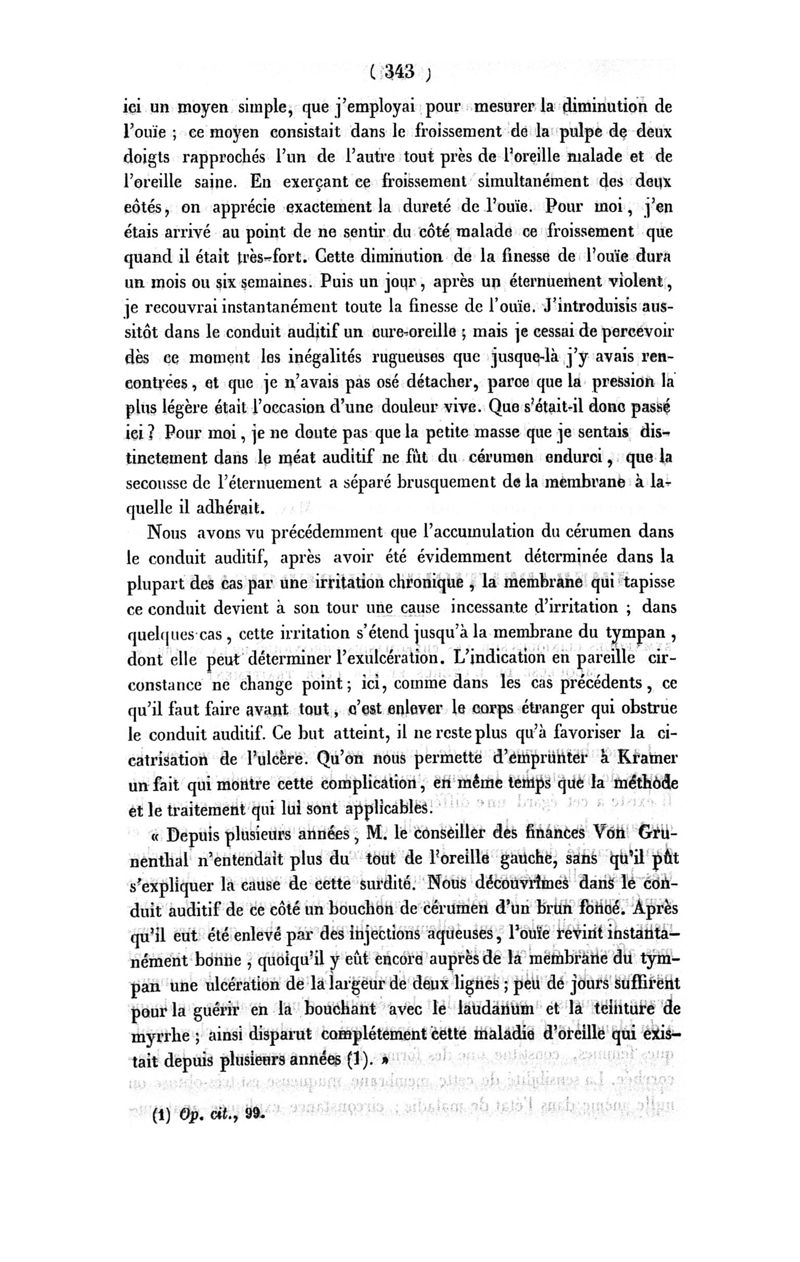 ( 343 )

ici un moyen simple, que j'employai pour mesurer la diminution de l'ouïe ; ce moyen consistait dans le froissement de la pulpe de deux doigts rapprochés l'un de l'autre tout près de l'oreille malade et de l'oreille saine. En exerçant ce froissement simultanément des deux côtés, on apprécie exactement la dureté de l'ouïe. Pour moi, j'en étais arrivé au point de ne sentir du côté malade ce froissement que quand il était très-fort. Cette diminution de la finesse de l'ouïe dura un mois ou six semaines. Puis un jour, après un éternuement violent, je recouvrai instantanément toute la finesse de l'ouïe. J'introduisis aussitôt dans le conduit auditif un cure-oreille ; mais je cessai de percevoir dès ce moment les inégalités rugueuses que jusque-là j'y avais rencontrées, et que je n'avais pas osé détacher, parce que la pression la plus légère était l'occasion d'une douleur vive. Que s'était-il donc passé ici ? Pour moi, je ne doute pas que la petite masse que je sentais distinctement dans le méat auditif ne fût du cérumen endurci, que la secousse de l'éternuement a séparé brusquement de la membrane à laquelle il adhérait.

Nous avons vu précédemment que l'accumulation du cérumen dans le conduit auditif, après avoir été évidemment déterminée dans la plupart des cas par une irritation chronique, la membrane qui tapisse ce conduit devient à son tour une cause incessante d'irritation ; dans quelques cas, cette irritation s'étend jusqu'à la membrane du tympan, dont elle peut déterminer l'exulcération. L'indication en pareille circonstance ne change point ; ici, comme dans les cas précédents, ce qu'il faut faire avant tout, c'est enlever le corps étranger qui obstrue le conduit auditif. Ce but atteint, il ne reste plus qu'à favoriser la cicatrisation de l'ulcère. Qu'on nous permette d'emprunter à Kramer un fait qui montre cette complication, en même temps que la méthode et le traitement qui lui sont applicables.

« Depuis plusieurs années, M. le conseiller des finances Von Grunenthal n'entendait plus du tout de l'oreille gauche, sans qu'il pût s'expliquer la cause de cette surdité. Nous découvrîmes dans le conduit auditif de ce côté un bouchon de cérumen d'un brun foncé. Après qu'il eut été enlevé par des injections aqueuses, l'ouïe revint instantanément bonne, quoiqu'il y eût encore auprès de la membrane du tympan une ulcération de la largeur de deux lignes ; peu de jours suffirent pour la guérir en la bouchant avec le laudanum et la teinture de myrrhe ; ainsi disparut complétement cette maladie d'oreille qui existait depuis plusieurs années (1). »

(1) Op. cit., 99.